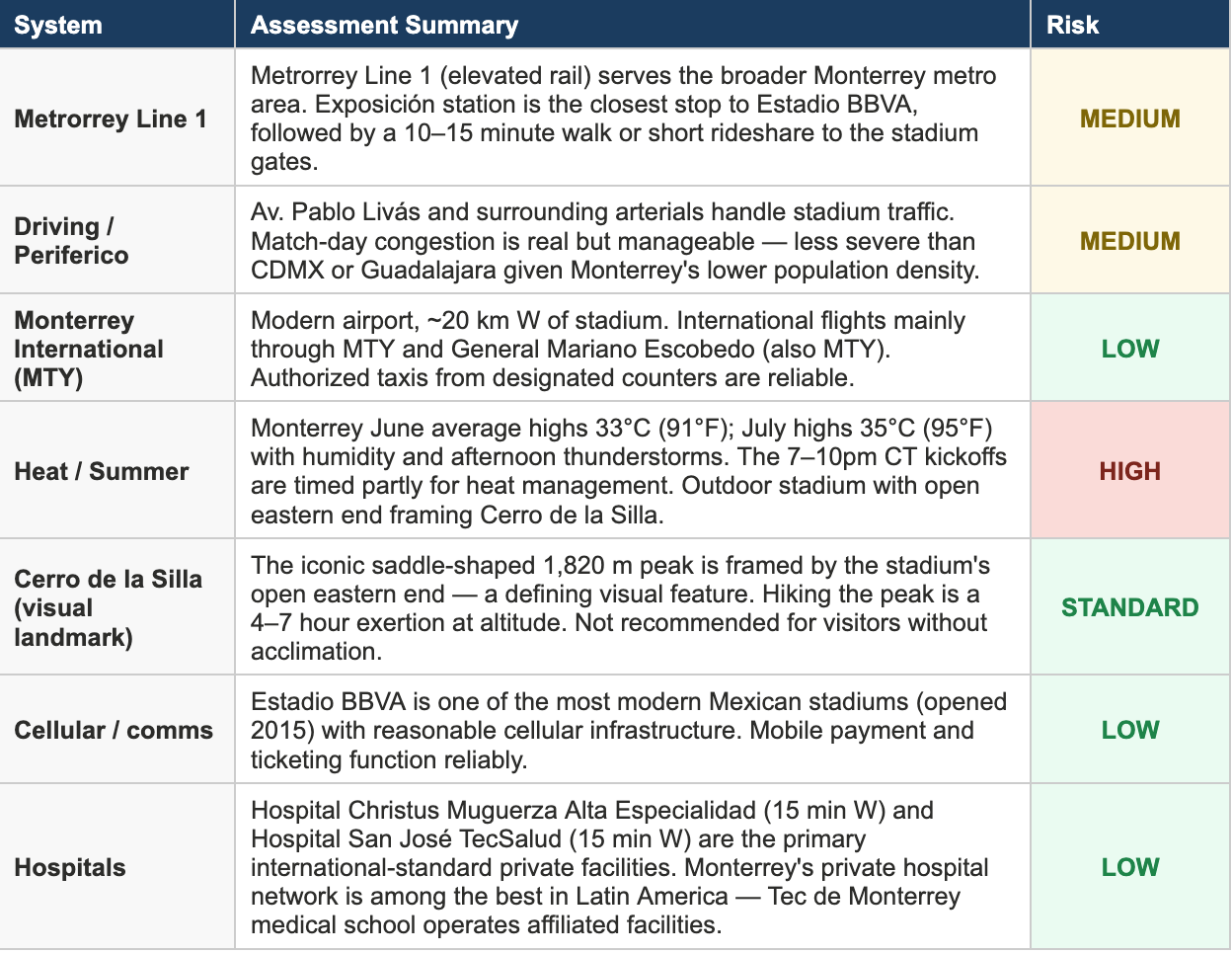 | System | Assessment Summary | Risk |
|---|---|---|
| Metrorrey Line 1 | Metrorrey Line 1 (elevated rail) serves the broader Monterrey metro area. Exposición station is the closest stop to Estadio BBVA, followed by a 10–15 minute walk or short rideshare to the stadium gates. | MEDIUM |
| Driving / Periferico | Av. Pablo Livás and surrounding arterials handle stadium traffic. Match-day congestion is real but manageable — less severe than CDMX or Guadalajara given Monterrey's lower population density. | MEDIUM |
| Monterrey International (MTY) | Modern airport, ~20 km W of stadium. International flights mainly through MTY and General Mariano Escobedo (also MTY). Authorized taxis from designated counters are reliable. | LOW |
| Heat / Summer | Monterrey June average highs 33°C (91°F); July highs 35°C (95°F) with humidity and afternoon thunderstorms. The 7–10pm CT kickoffs are timed partly for heat management. Outdoor stadium with open eastern end framing Cerro de la Silla. | HIGH |
| Cerro de la Silla (visual landmark) | The iconic saddle-shaped 1,820 m peak is framed by the stadium's open eastern end — a defining visual feature. Hiking the peak is a 4–7 hour exertion at altitude. Not recommended for visitors without acclimation. | STANDARD |
| Cellular / comms | Estadio BBVA is one of the most modern Mexican stadiums (opened 2015) with reasonable cellular infrastructure. Mobile payment and ticketing function reliably. | LOW |
| Hospitals | Hospital Christus Muguerza Alta Especialidad (15 min W) and Hospital San José TecSalud (15 min W) are the primary international-standard private facilities. Monterrey's private hospital network is among the best in Latin America — Tec de Monterrey medical school operates affiliated facilities. | LOW |